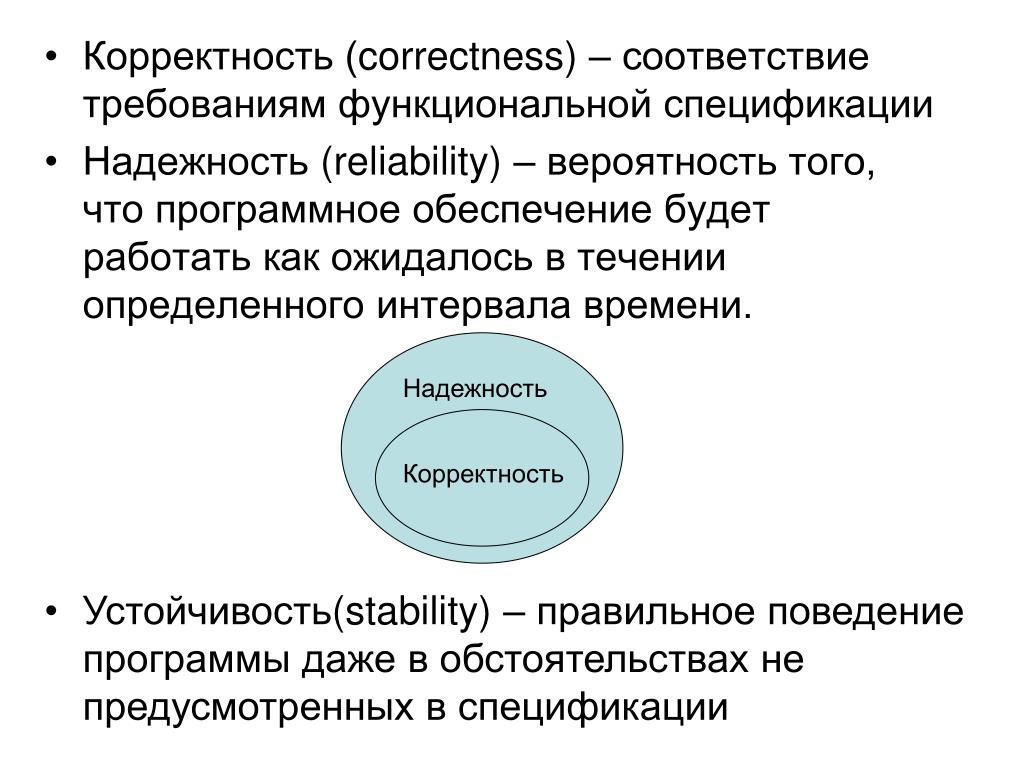 • Корректность (correctness) – соответствие требованиям функциональной спецификации
• Надежность (reliability) – вероятность того, что программное обеспечение будет работать как ожидалось в течении определенного интервала времени.

Надежность

Корректность

• Устойчивость(stability) – правильное поведение программы даже в обстоятельствах не предусмотренных в спецификации